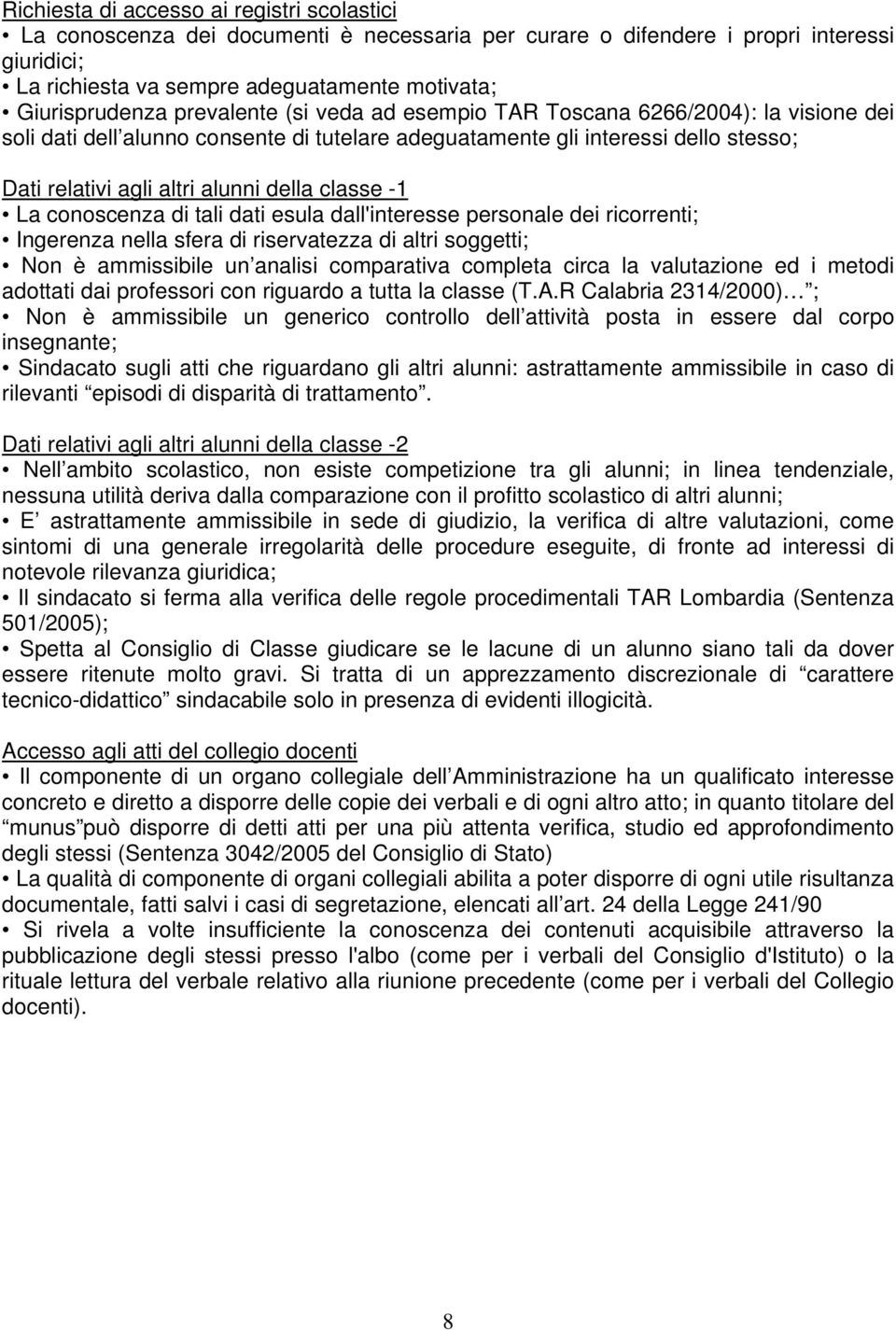 Richiesta di accesso ai registri scolastici
• La conoscenza dei documenti è necessaria per curare o difendere i propri interessi giuridici;
• La richiesta va sempre adeguatamente motivata;
• Giurisprudenza prevalente (si veda ad esempio TAR Toscana 6266/2004): la visione dei soli dati dell alunno consente di tutelare adeguatamente gli interessi dello stesso;

Dati relativi agli altri alunni della classe -1
• La conoscenza di tali dati esula dall'interesse personale dei ricorrenti;
• Ingerenza nella sfera di riservatezza di altri soggetti;
• Non è ammissibile un analisi comparativa completa circa la valutazione ed i metodi adottati dai professori con riguardo a tutta la classe (T.A.R Calabria 2314/2000) ;
• Non è ammissibile un generico controllo dell attività posta in essere dal corpo insegnante;
• Sindacato sugli atti che riguardano gli altri alunni: astrattamente ammissibile in caso di rilevanti episodi di disparità di trattamento .

Dati relativi agli altri alunni della classe -2
• Nell ambito scolastico, non esiste competizione tra gli alunni; in linea tendenziale, nessuna utilità deriva dalla comparazione con il profitto scolastico di altri alunni;
• E astrattamente ammissibile in sede di giudizio, la verifica di altre valutazioni, come sintomi di una generale irregolarità delle procedure eseguite, di fronte ad interessi di notevole rilevanza giuridica;
• Il sindacato si ferma alla verifica delle regole procedimentali TAR Lombardia (Sentenza 501/2005);
• Spetta al Consiglio di Classe giudicare se le lacune di un alunno siano tali da dover essere ritenute molto gravi. Si tratta di un apprezzamento discrezionale di carattere tecnico-didattico sindacabile solo in presenza di evidenti illogicità.

Accesso agli atti del collegio docenti
• Il componente di un organo collegiale dell Amministrazione ha un qualificato interesse concreto e diretto a disporre delle copie dei verbali e di ogni altro atto; in quanto titolare del munus può disporre di detti atti per una più attenta verifica, studio ed approfondimento degli stessi (Sentenza 3042/2005 del Consiglio di Stato)
• La qualità di componente di organi collegiali abilita a poter disporre di ogni utile risultanza documentale, fatti salvi i casi di segretazione, elencati all art. 24 della Legge 241/90
• Si rivela a volte insufficiente la conoscenza dei contenuti acquisibile attraverso la pubblicazione degli stessi presso l'albo (come per i verbali del Consiglio d'Istituto) o la rituale lettura del verbale relativo alla riunione precedente (come per i verbali del Collegio docenti).

8